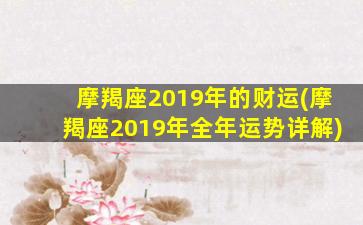 摩羯座2019年的财运(摩羯座2019年全年运势详解)